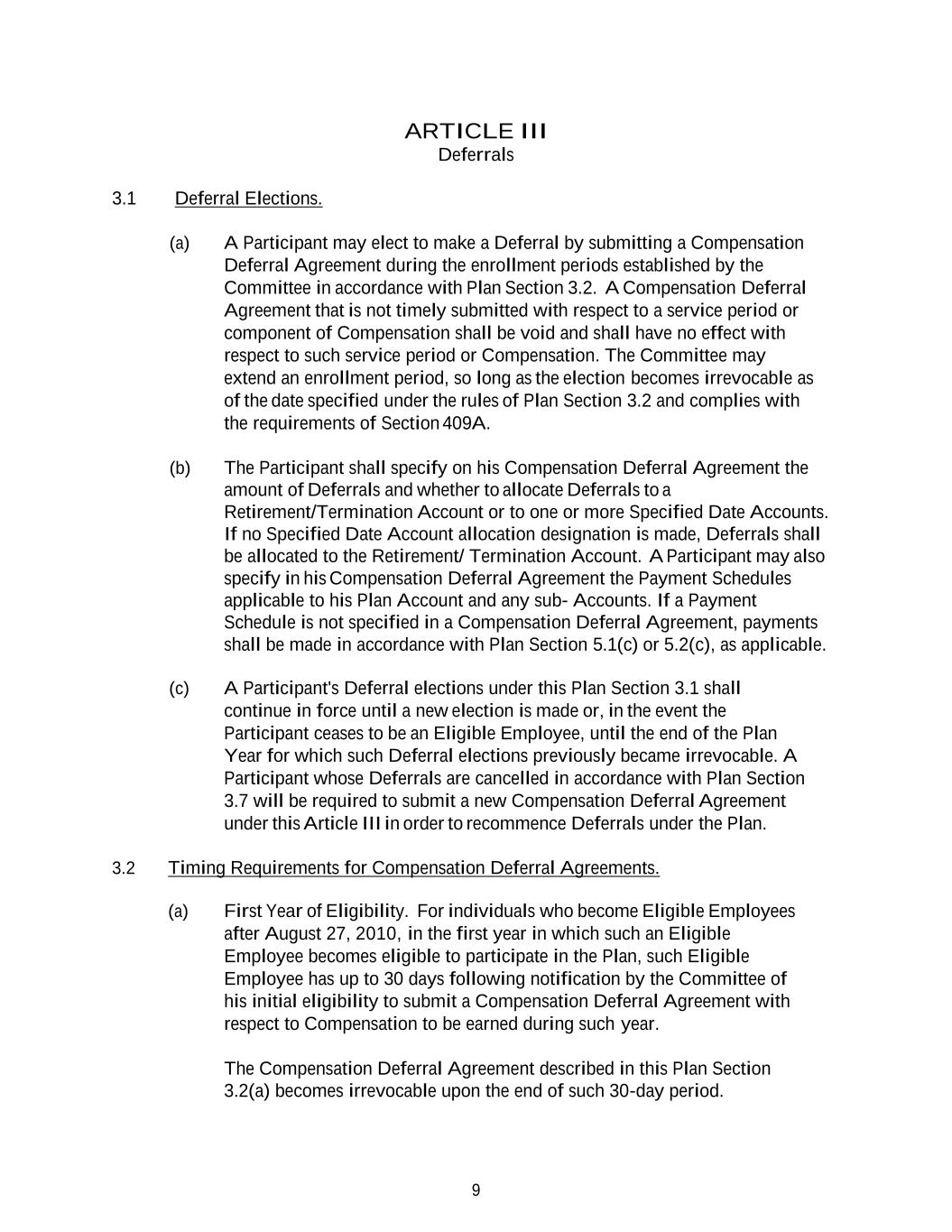 ARTICLE III
Deferrals

3.1 Deferral Elections.

(a) A Participant may elect to make a Deferral by submitting a Compensation Deferral Agreement during the enrollment periods established by the Committee in accordance with Plan Section 3.2. A Compensation Deferral Agreement that is not timely submitted with respect to a service period or component of Compensation shall be void and shall have no effect with respect to such service period or Compensation. The Committee may extend an enrollment period, so long as the election becomes irrevocable as of the date specified under the rules of Plan Section 3.2 and complies with the requirements of Section 409A.

(b) The Participant shall specify on his Compensation Deferral Agreement the amount of Deferrals and whether to allocate Deferrals to a Retirement/Termination Account or to one or more Specified Date Accounts. If no Specified Date Account allocation designation is made, Deferrals shall be allocated to the Retirement/ Termination Account. A Participant may also specify in his Compensation Deferral Agreement the Payment Schedules applicable to his Plan Account and any sub- Accounts. If a Payment Schedule is not specified in a Compensation Deferral Agreement, payments shall be made in accordance with Plan Section 5.1(c) or 5.2(c), as applicable.

(c) A Participant's Deferral elections under this Plan Section 3.1 shall continue in force until a new election is made or, in the event the Participant ceases to be an Eligible Employee, until the end of the Plan Year for which such Deferral elections previously became irrevocable. A Participant whose Deferrals are cancelled in accordance with Plan Section 3.7 will be required to submit a new Compensation Deferral Agreement under this Article III in order to recommence Deferrals under the Plan.

3.2 Timing Requirements for Compensation Deferral Agreements.

(a) First Year of Eligibility. For individuals who become Eligible Employees after August 27, 2010, in the first year in which such an Eligible Employee becomes eligible to participate in the Plan, such Eligible Employee has up to 30 days following notification by the Committee of his initial eligibility to submit a Compensation Deferral Agreement with respect to Compensation to be earned during such year.

The Compensation Deferral Agreement described in this Plan Section 3.2(a) becomes irrevocable upon the end of such 30-day period.

9